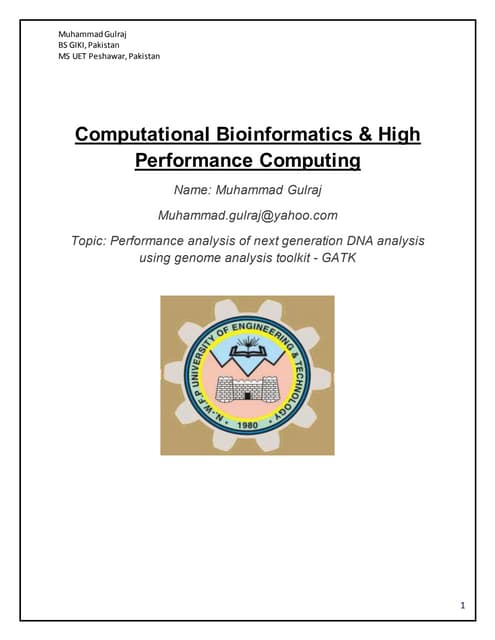 Muhammad Gulraj
BS GIKI, Pakistan
MS UET Peshawar, Pakistan

Computational Bioinformatics & High Performance Computing

Name: Muhammad Gulraj

Muhammad.gulraj@yahoo.com

Topic: Performance analysis of next generation DNA analysis using genome analysis toolkit - GATK

N.-W.F.P UNIVERSITY OF ENGINEERING & TECHNOLOGY

1980

1